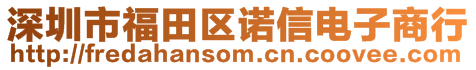 深圳市福田区诺信电子商行
http://fredahansom.cn.coovee.com